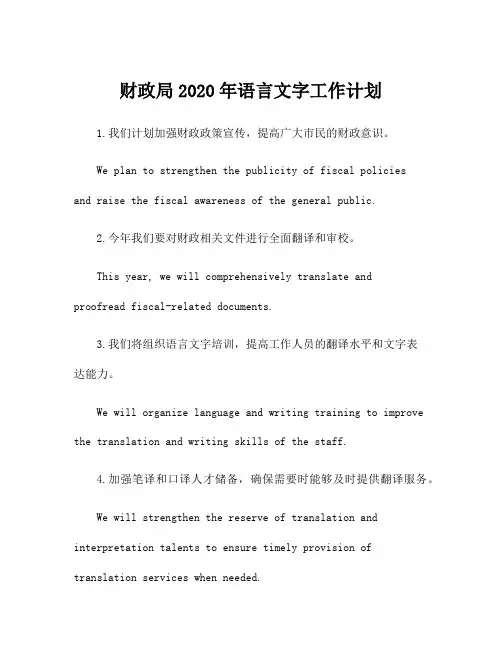 财政局2020年语言文字工作计划

1.我们计划加强财政政策宣传，提高广大市民的财政意识。

We plan to strengthen the publicity of fiscal policies and raise the fiscal awareness of the general public.

2.今年我们要对财政相关文件进行全面翻译和审校。

This year, we will comprehensively translate and proofread fiscal-related documents.

3.我们将组织语言文字培训，提高工作人员的翻译水平和文字表达能力。

We will organize language and writing training to improve the translation and writing skills of the staff.

4.加强笔译和口译人才储备，确保需要时能够及时提供翻译服务。

We will strengthen the reserve of translation and interpretation talents to ensure timely provision of translation services when needed.